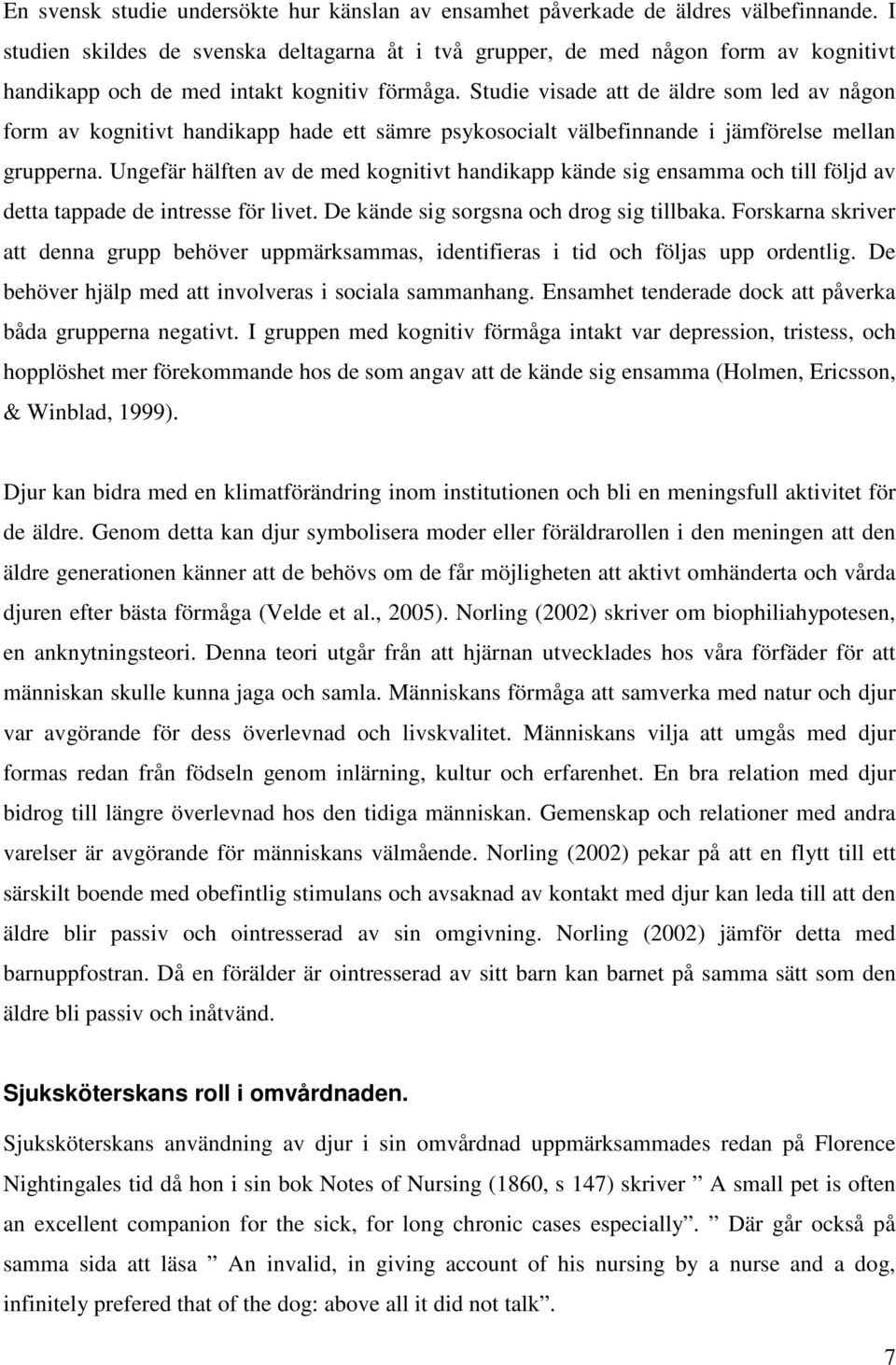 En svensk studie undersökte hur känslan av ensamhet påverkade de äldres välbefinnande. I studien skildes de svenska deltagarna åt i två grupper, de med någon form av kognitivt handikapp och de med intakt kognitiv förmåga. Studie visade att de äldre som led av någon form av kognitivt handikapp hade ett sämre psykosocialt välbefinnande i jämförelse mellan grupperna. Ungefär hälften av de med kognitivt handikapp kände sig ensamma och till följd av detta tappade de intresse för livet. De kände sig sorgsna och drog sig tillbaka. Forskarna skriver att denna grupp behöver uppmärksammas, identifieras i tid och följas upp ordentlig. De behöver hjälp med att involveras i sociala sammanhang. Ensamhet tenderade dock att påverka båda grupperna negativt. I gruppen med kognitiv förmåga intakt var depression, tristess, och hopplöshet mer förekommande hos de som angav att de kände sig ensamma (Holmen, Ericsson, & Winblad, 1999).

Djur kan bidra med en klimatförändring inom institutionen och bli en meningsfull aktivitet för de äldre. Genom detta kan djur symbolisera moder eller föräldrarollen i den meningen att den äldre generationen känner att de behövs om de får möjligheten att aktivt omhänderta och vårda djuren efter bästa förmåga (Velde et al., 2005). Norling (2002) skriver om biophiliahypotesen, en anknytningsteori. Denna teori utgår från att hjärnan utvecklades hos våra förfäder för att människan skulle kunna jaga och samla. Människans förmåga att samverka med natur och djur var avgörande för dess överlevnad och livskvalitet. Människans vilja att umgås med djur formas redan från födseln genom inlärning, kultur och erfarenhet. En bra relation med djur bidrog till längre överlevnad hos den tidiga människan. Gemenskap och relationer med andra varelser är avgörande för människans välmående. Norling (2002) pekar på att en flytt till ett särskilt boende med obefintlig stimulans och avsaknad av kontakt med djur kan leda till att den äldre blir passiv och ointresserad av sin omgivning. Norling (2002) jämför detta med barnuppfostran. Då en förälder är ointresserad av sitt barn kan barnet på samma sätt som den äldre bli passiv och inåtvänd.

Sjuksköterskans roll i omvårdnaden.

Sjuksköterskans användning av djur i sin omvårdnad uppmärksammades redan på Florence Nightingales tid då hon i sin bok Notes of Nursing (1860, s 147) skriver ” A small pet is often an excellent companion for the sick, for long chronic cases especially”. ” Där går också på samma sida att läsa ” An invalid, in giving account of his nursing by a nurse and a dog, infinitely prefered that of the dog: above all it did not talk”.

7